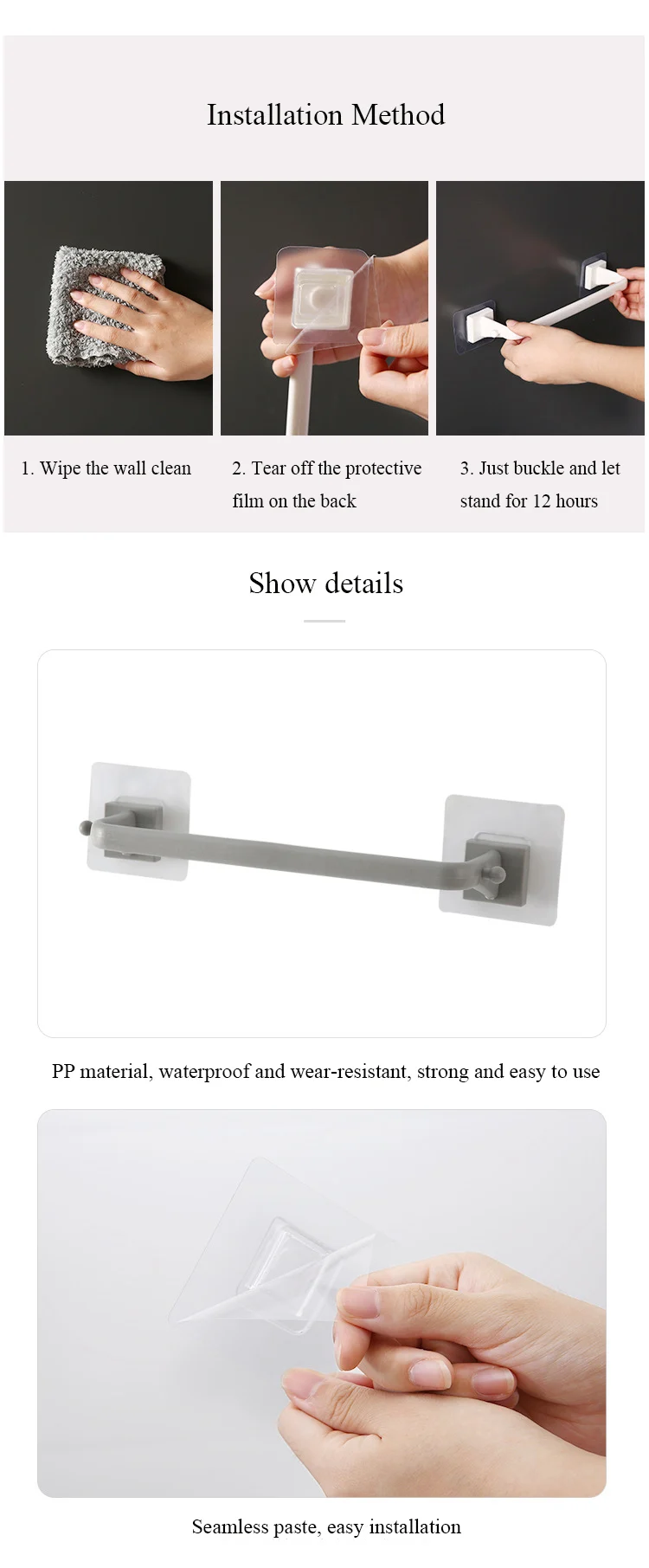 Installation Method

1. Wipe the wall clean

2. Tear off the protective film on the back

3. Just buckle and let stand for 12 hours

Show details

PP material, waterproof and wear-resistant, strong and easy to use

Seamless paste, easy installation